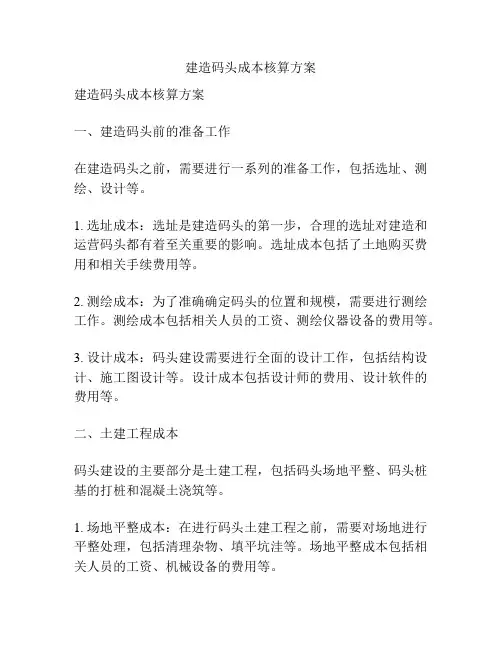 建造码头成本核算方案

建造码头成本核算方案

一、建造码头前的准备工作

在建造码头之前，需要进行一系列的准备工作，包括选址、测绘、设计等。

1. 选址成本：选址是建造码头的第一步，合理的选址对建造和运营码头都有着至关重要的影响。选址成本包括了土地购买费用和相关手续费用等。

2. 测绘成本：为了准确确定码头的位置和规模，需要进行测绘工作。测绘成本包括相关人员的工资、测绘仪器设备的费用等。

3. 设计成本：码头建设需要进行全面的设计工作，包括结构设计、施工图设计等。设计成本包括设计师的费用、设计软件的费用等。

二、土建工程成本

码头建设的主要部分是土建工程，包括码头场地平整、码头桩基的打桩和混凝土浇筑等。

1. 场地平整成本：在进行码头土建工程之前，需要对场地进行平整处理，包括清理杂物、填平坑洼等。场地平整成本包括相关人员的工资、机械设备的费用等。